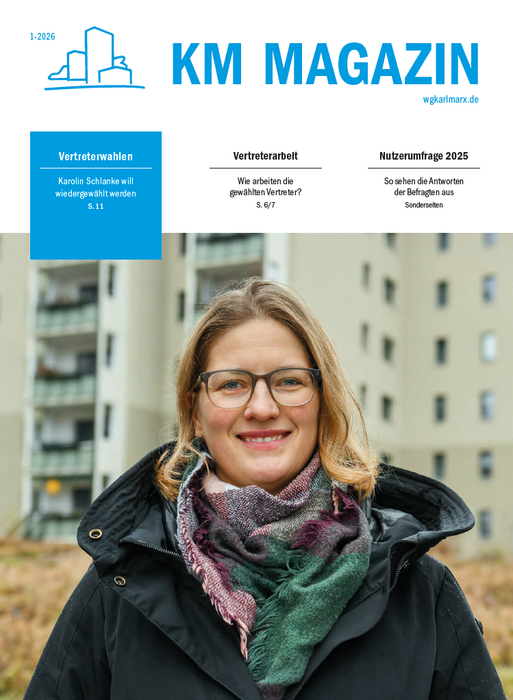 1-2026

KM MAGAZIN

wgkarlmarx.de

Vertreterwahlen

Karolin Schlanke will wiedergewählt werden
S. 11

Vertreterarbeit

Wie arbeiten die gewählten Vertreter?
S. 6/7

Nutzerumfrage 2025

So sehen die Antworten der Befragten aus
Sonderseiten